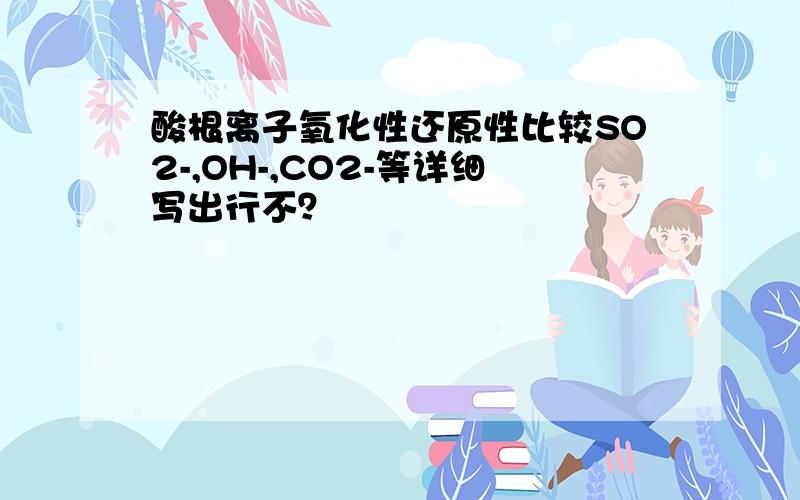 酸根离子氧化性还原性比较SO2-,OH-,CO2-等详细写出行不?